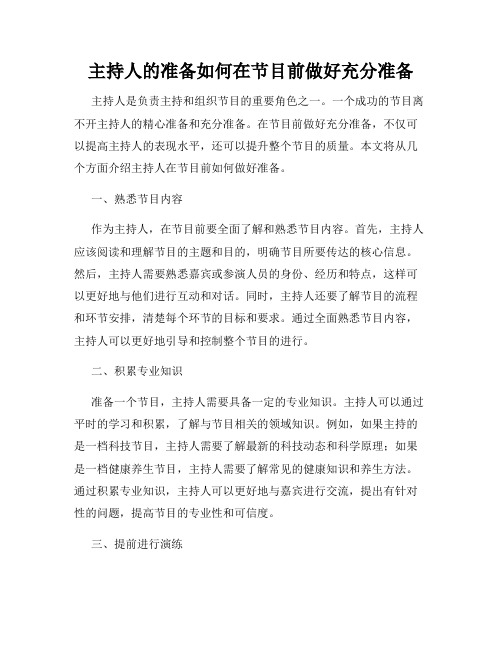 主持人的准备如何在节目前做好充分准备

主持人是负责主持和组织节目的重要角色之一。一个成功的节目离不开主持人的精心准备和充分准备。在节目前做好充分准备，不仅可以提高主持人的表现水平，还可以提升整个节目的质量。本文将从几个方面介绍主持人在节目前如何做好准备。

一、熟悉节目内容

作为主持人，在节目前要全面了解和熟悉节目内容。首先，主持人应该阅读和理解节目的主题和目的，明确节目所要传达的核心信息。然后，主持人需要熟悉嘉宾或参演人员的身份、经历和特点，这样可以更好地与他们进行互动和对话。同时，主持人还要了解节目的流程和环节安排，清楚每个环节的目标和要求。通过全面熟悉节目内容，主持人可以更好地引导和控制整个节目的进行。

二、积累专业知识

准备一个节目，主持人需要具备一定的专业知识。主持人可以通过平时的学习和积累，了解与节目相关的领域知识。例如，如果主持的是一档科技节目，主持人需要了解最新的科技动态和科学原理；如果是一档健康养生节目，主持人需要了解常见的健康知识和养生方法。通过积累专业知识，主持人可以更好地与嘉宾进行交流，提出有针对性的问题，提高节目的专业性和可信度。

三、提前进行演练